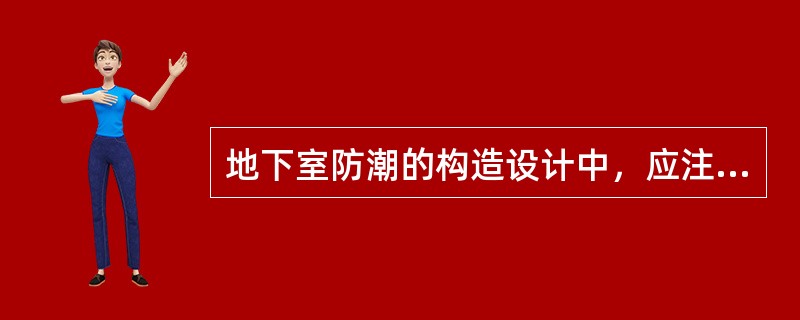 地下室防潮的构造设计中，应注...